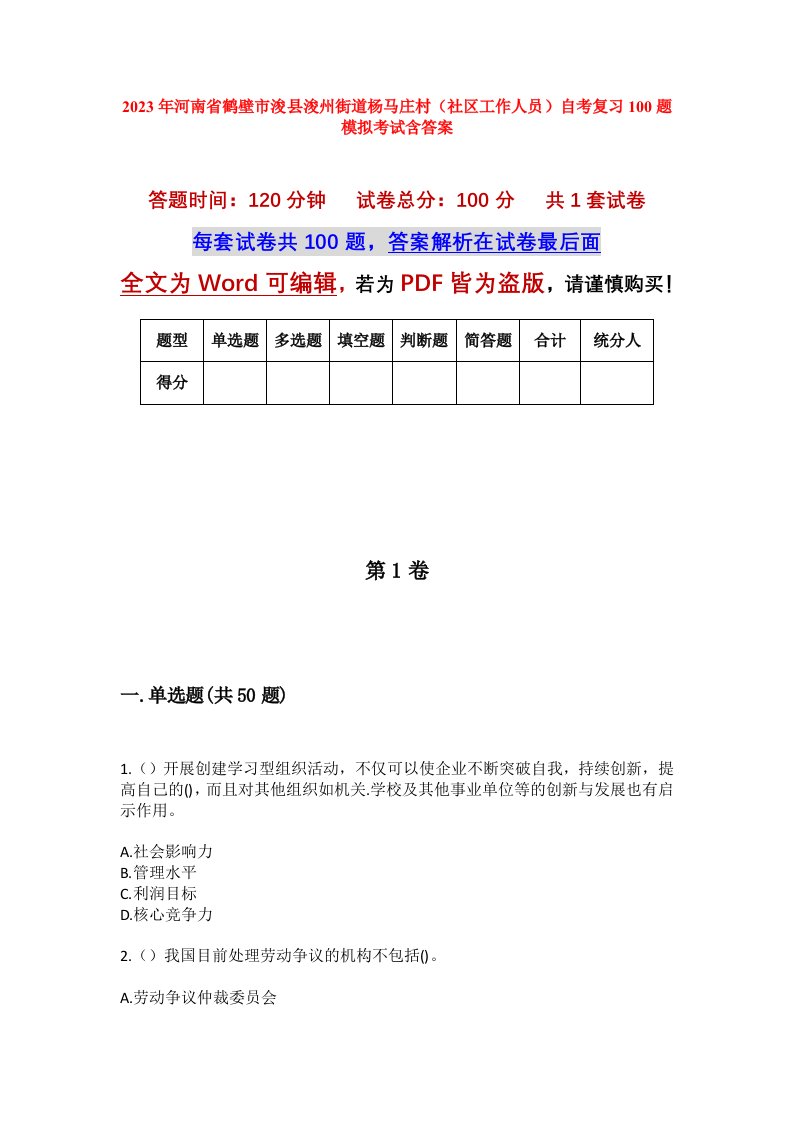 2023年河南省鹤壁市浚县浚州街道杨马庄村（社区工作人员）自考复习100题模拟考试含答案

答题时间：120分钟　试卷总分：100分　共1套试卷

每套试卷共100题，答案解析在试卷最后面

全文为Word可编辑，若为PDF皆为盗版，请谨慎购买！

| 题型 | 单选题 | 多选题 | 填空题 | 判断题 | 简答题 | 合计 | 统分人 |
|---|---|---|---|---|---|---|---|
| 得分 | | | | | | | |

第1卷

一.单选题(共50题)

1.（）开展创建学习型组织活动，不仅可以使企业不断突破自我，持续创新，提高自己的()，而且对其他组织如机关.学校及其他事业单位等的创新与发展也有启示作用。

A.社会影响力
B.管理水平
C.利润目标
D.核心竞争力

2.（）我国目前处理劳动争议的机构不包括()。

A.劳动争议仲裁委员会